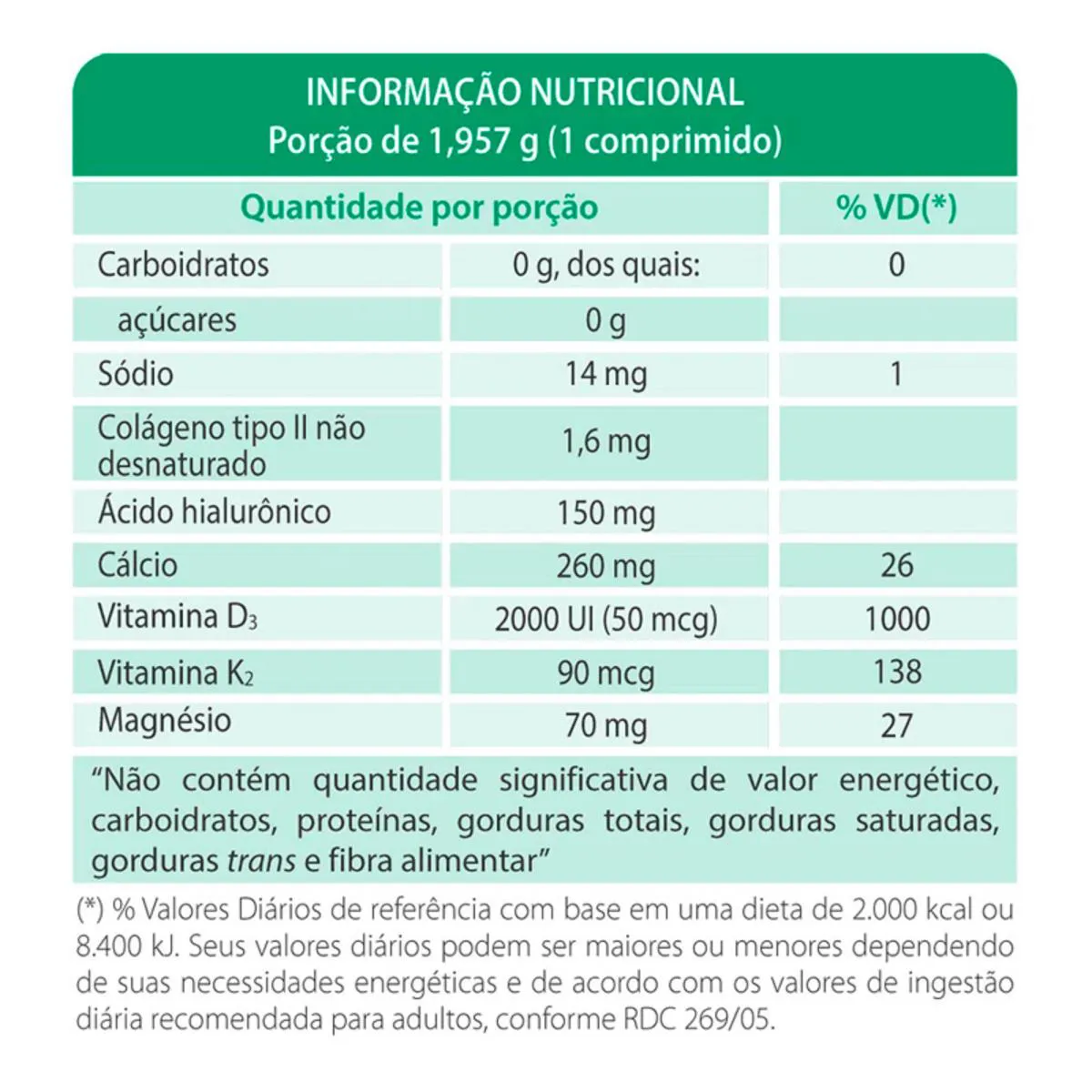 INFORMAÇÃO NUTRICIONAL
Porção de 1,957 g (1 comprimido)

| Quantidade por porção | | % VD(*) |
|---|---|---|
| Carboidratos | 0 g, dos quais: | 0 |
| açúcares | 0 g | |
| Sódio | 14 mg | 1 |
| Colágeno tipo II não desnaturado | 1,6 mg | |
| Ácido hialurônico | 150 mg | |
| Cálcio | 260 mg | 26 |
| Vitamina $D_3$ | 2000 UI (50 mcg) | 1000 |
| Vitamina $K_2$ | 90 mcg | 138 |
| Magnésio | 70 mg | 27 |

"Não contém quantidade significativa de valor energético, carboidratos, proteínas, gorduras totais, gorduras saturadas, gorduras trans e fibra alimentar"

(*) % Valores Diários de referência com base em uma dieta de 2.000 kcal ou 8.400 kJ. Seus valores diários podem ser maiores ou menores dependendo de suas necessidades energéticas e de acordo com os valores de ingestão diária recomendada para adultos, conforme RDC 269/05.